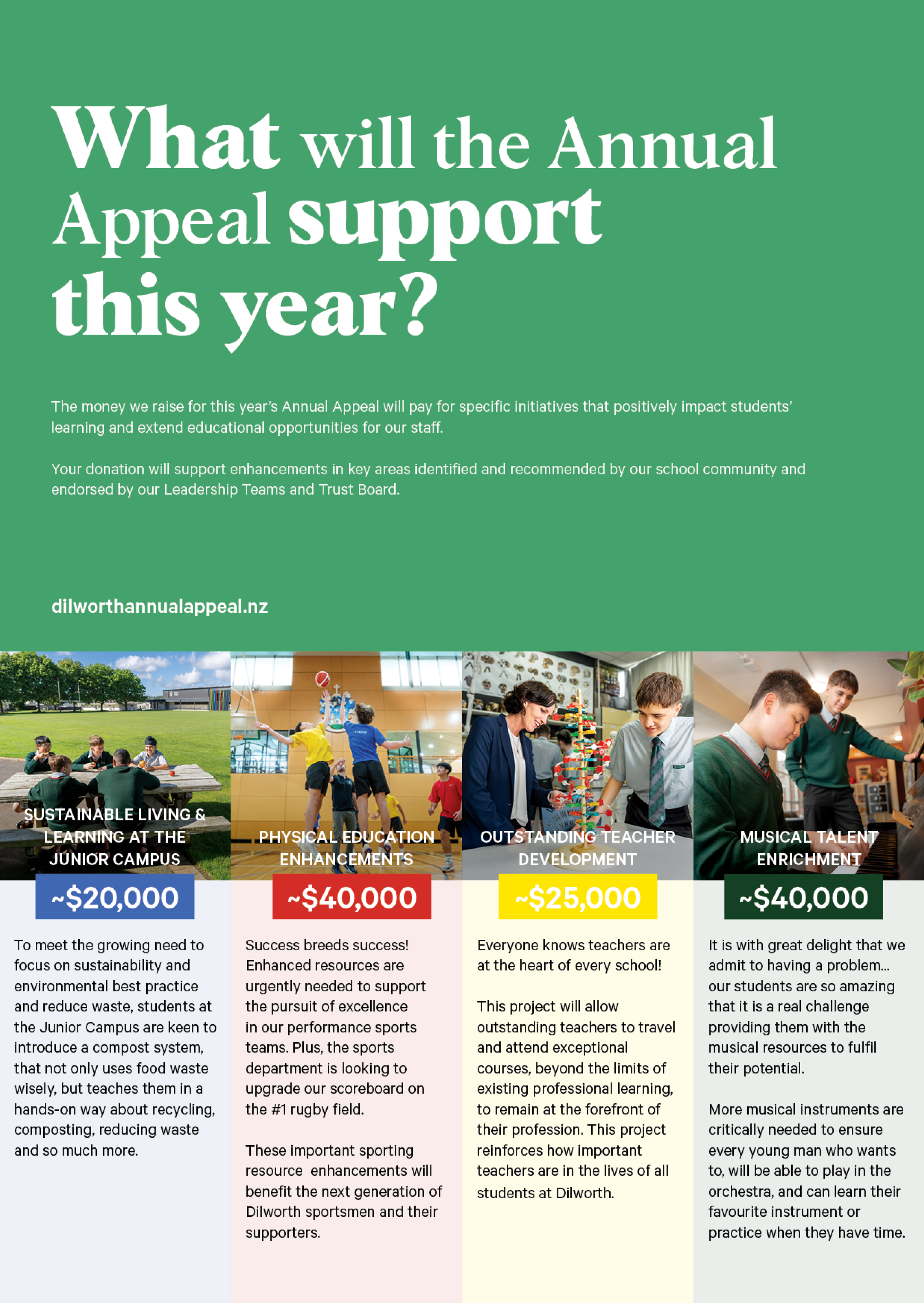 What will the Annual Appeal support this year?

The money we raise for this year's Annual Appeal will pay for specific initiatives that positively impact students' learning and extend educational opportunities for our staff.

Your donation will support enhancements in key areas identified and recommended by our school community and endorsed by our Leadership Teams and Trust Board.

dilworthannualappeal.nz

SUSTAINABLE LIVING & LEARNING AT THE JUNIOR CAMPUS

~$20,000

To meet the growing need to focus on sustainability and environmental best practice and reduce waste, students at the Junior Campus are keen to introduce a compost system, that not only uses food waste wisely, but teaches them in a hands-on way about recycling, composting, reducing waste and so much more.

PHYSICAL EDUCATION ENHANCEMENTS

~$40,000

Success breeds success! Enhanced resources are urgently needed to support the pursuit of excellence in our performance sports teams. Plus, the sports department is looking to upgrade our scoreboard on the #1 rugby field.

These important sporting resource enhancements will benefit the next generation of Dilworth sportsmen and their supporters.

OUTSTANDING TEACHER DEVELOPMENT

~$25,000

Everyone knows teachers are at the heart of every school!

This project will allow outstanding teachers to travel and attend exceptional courses, beyond the limits of existing professional learning, to remain at the forefront of their profession. This project reinforces how important teachers are in the lives of all students at Dilworth.

MUSICAL TALENT ENRICHMENT

~$40,000

It is with great delight that we admit to having a problem... our students are so amazing that it is a real challenge providing them with the musical resources to fulfil their potential.

More musical instruments are critically needed to ensure every young man who wants to, will be able to play in the orchestra, and can learn their favourite instrument or practice when they have time.